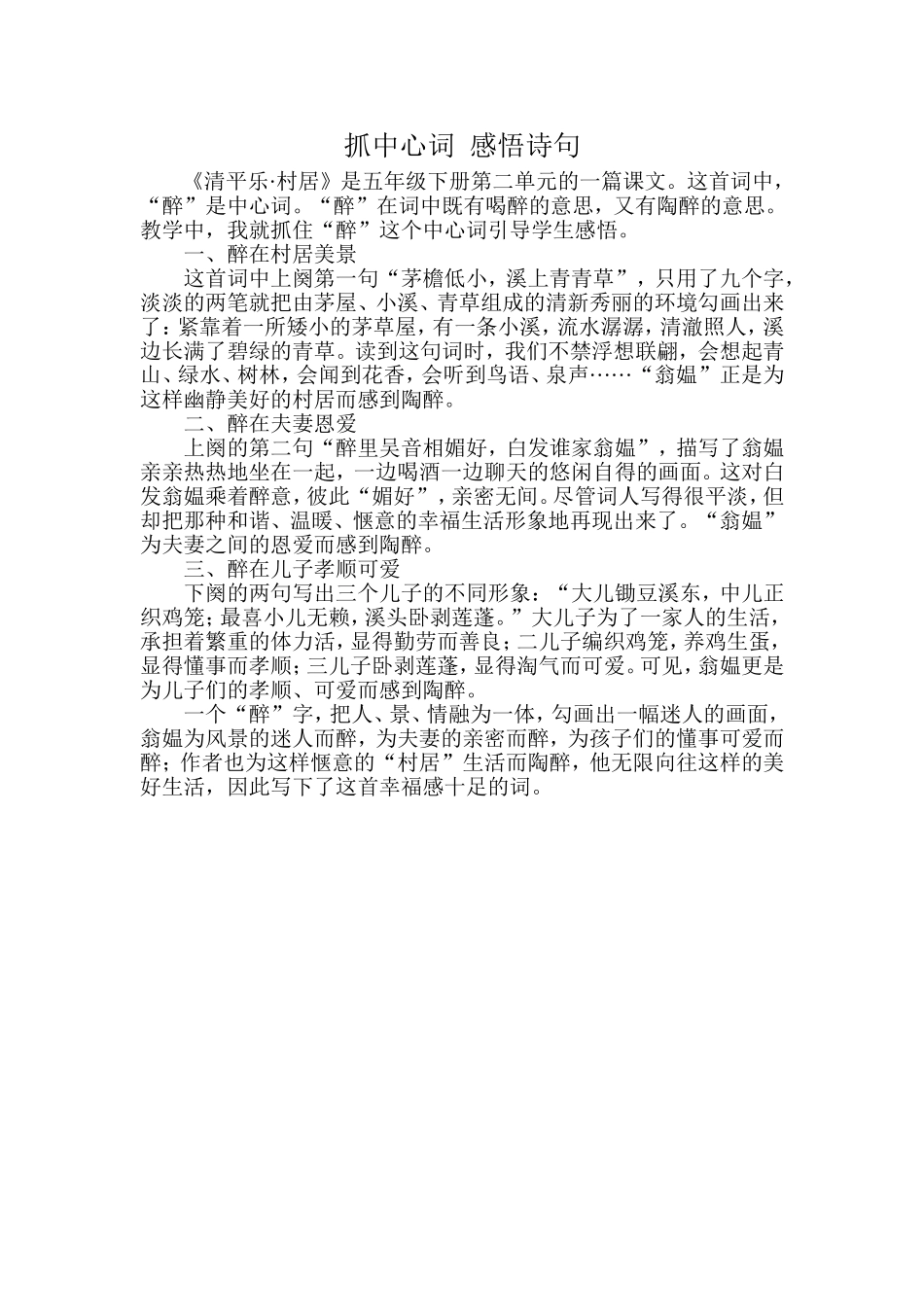 抓中心词 感悟诗句

《清平乐·村居》是五年级下册第二单元的一篇课文。这首词中，“醉”是中心词。“醉”在词中既有喝醉的意思，又有陶醉的意思。教学中，我就抓住“醉”这个中心词引导学生感悟。

一、醉在村居美景

这首词中上阕第一句“茅檐低小，溪上青青草”，只用了九个字，淡淡的两笔就把由茅屋、小溪、青草组成的清新秀丽的环境勾画出来了：紧靠着一所矮小的茅草屋，有一条小溪，流水潺潺，清澈照人，溪边长满了碧绿的青草。读到这句词时，我们不禁浮想联翩，会想起青山、绿水、树林，会闻到花香，会听到鸟语、泉声……“翁媪”正是为这样幽静美好的村居而感到陶醉。

二、醉在夫妻恩爱

上阕的第二句“醉里吴音相媚好，白发谁家翁媪”，描写了翁媪亲亲热热地坐在一起，一边喝酒一边聊天的悠闲自得的画面。这对白发翁媪乘着醉意，彼此“媚好”，亲密无间。尽管词人写得很平淡，但却把那种和谐、温暖、惬意的幸福生活形象地再现出来了。“翁媪”为夫妻之间的恩爱而感到陶醉。

三、醉在儿子孝顺可爱

下阕的两句写出三个儿子的不同形象：“大儿锄豆溪东，中儿正织鸡笼；最喜小儿无赖，溪头卧剥莲蓬。”大儿子为了一家人的生活，承担着繁重的体力活，显得勤劳而善良；二儿子编织鸡笼，养鸡生蛋，显得懂事而孝顺；三儿子卧剥莲蓬，显得淘气而可爱。可见，翁媪更是为儿子们的孝顺、可爱而感到陶醉。

一个“醉”字，把人、景、情融为一体，勾画出一幅迷人的画面，翁媪为风景的迷人而醉，为夫妻的亲密而醉，为孩子们的懂事可爱而醉；作者也为这样惬意的“村居”生活而陶醉，他无限向往这样的美好生活，因此写下了这首幸福感十足的词。